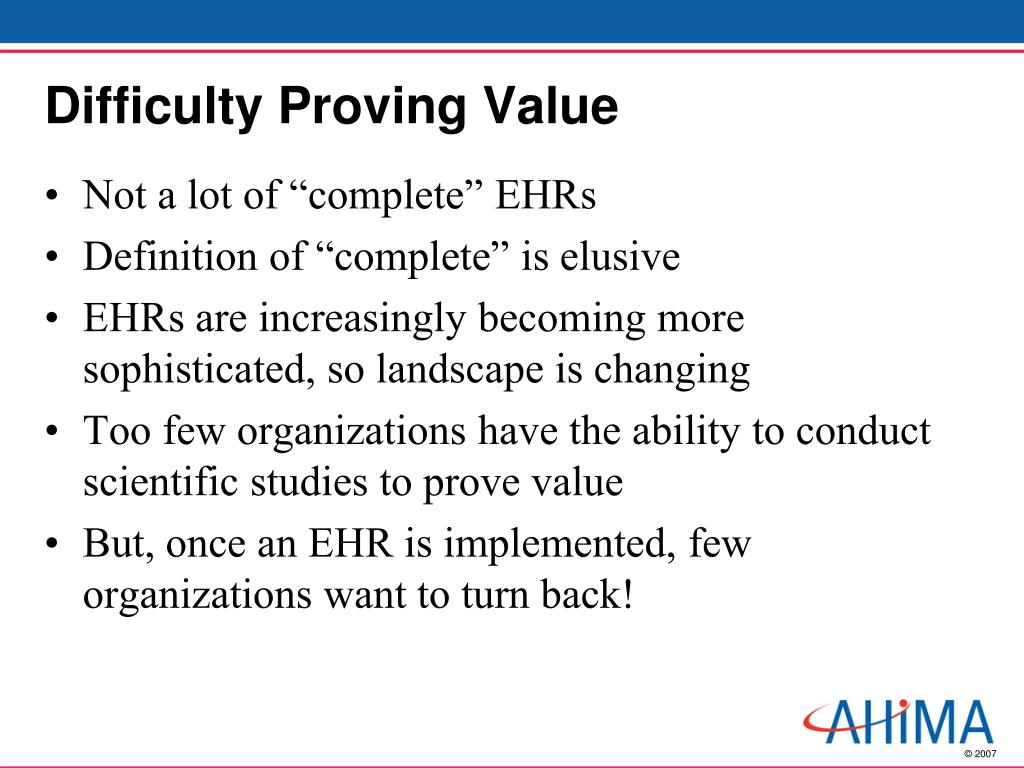 Difficulty Proving Value

• Not a lot of “complete” EHRs
• Definition of “complete” is elusive
• EHRs are increasingly becoming more sophisticated, so landscape is changing
• Too few organizations have the ability to conduct scientific studies to prove value
• But, once an EHR is implemented, few organizations want to turn back!

AHIMA
© 2007